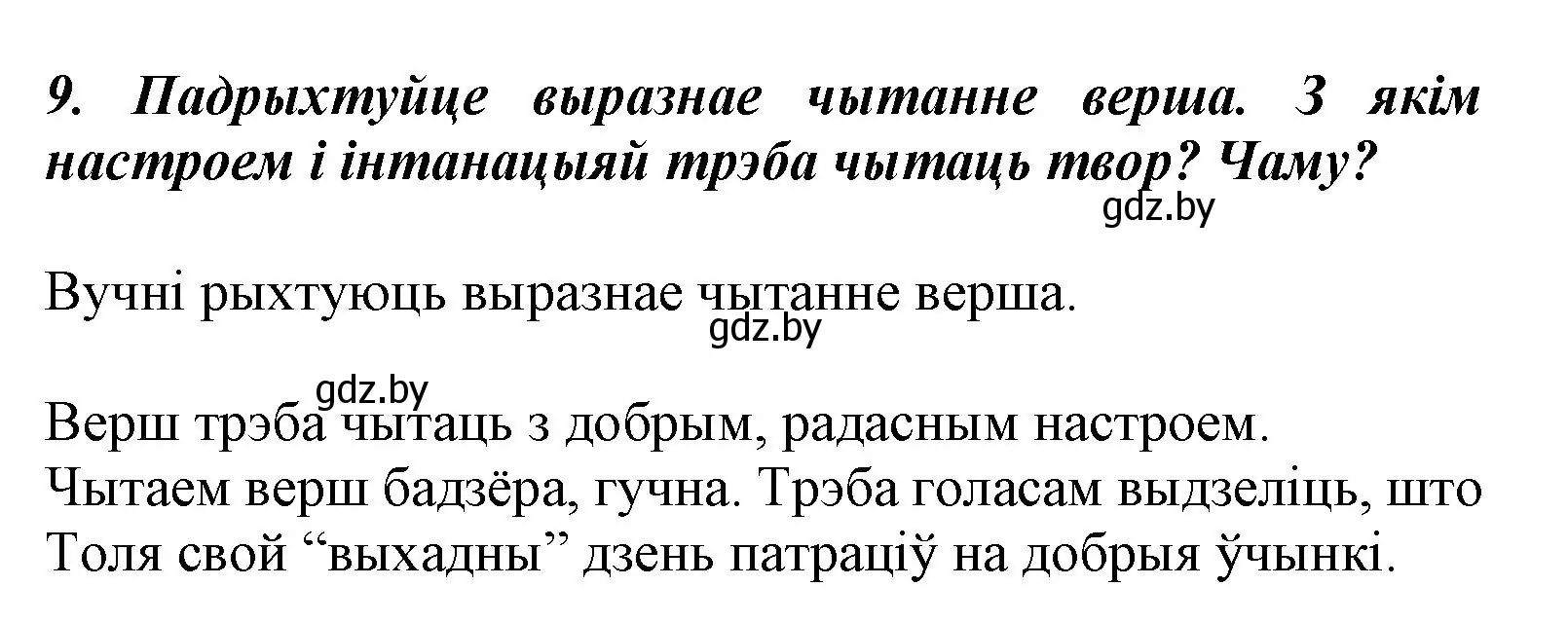 9. Падрыхтуйце выразнае чытанне верша. З якім настроем і інтанацыяй трэба чытаць твор? Чаму?

gdz.by

Вучні рыхтуюць выразнае чытанне верша.

gdz.by

gdz.by

Верш трэба чытаць з добрым, радасным настроем. Чытаем верш бадзёра, гучна. Трэба голасам выдзеліць, што Толя свой “выхадны” дзень патраціў на добрыя ўчынкі.